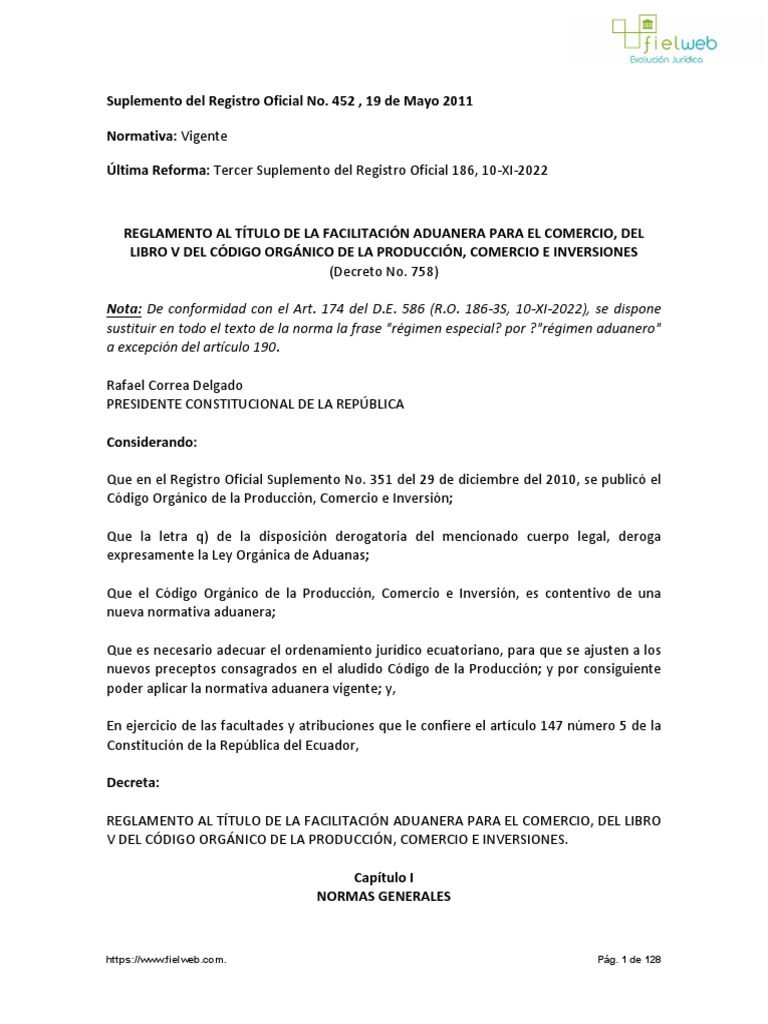 fielweb
Evolución Jurídica

Suplemento del Registro Oficial No. 452 , 19 de Mayo 2011

Normativa: Vigente

Última Reforma: Tercer Suplemento del Registro Oficial 186, 10-XI-2022

REGLAMENTO AL TÍTULO DE LA FACILITACIÓN ADUANERA PARA EL COMERCIO, DEL LIBRO V DEL CÓDIGO ORGÁNICO DE LA PRODUCCIÓN, COMERCIO E INVERSIONES
(Decreto No. 758)

Nota: De conformidad con el Art. 174 del D.E. 586 (R.O. 186-3S, 10-XI-2022), se dispone sustituir en todo el texto de la norma la frase "régimen especial? por ?"régimen aduanero" a excepción del artículo 190.

Rafael Correa Delgado
PRESIDENTE CONSTITUCIONAL DE LA REPÚBLICA

Considerando:

Que en el Registro Oficial Suplemento No. 351 del 29 de diciembre del 2010, se publicó el Código Orgánico de la Producción, Comercio e Inversión;

Que la letra q) de la disposición derogatoria del mencionado cuerpo legal, deroga expresamente la Ley Orgánica de Aduanas;

Que el Código Orgánico de la Producción, Comercio e Inversión, es contentivo de una nueva normativa aduanera;

Que es necesario adecuar el ordenamiento jurídico ecuatoriano, para que se ajusten a los nuevos preceptos consagrados en el aludido Código de la Producción; y por consiguiente poder aplicar la normativa aduanera vigente; y,

En ejercicio de las facultades y atribuciones que le confiere el artículo 147 número 5 de la Constitución de la República del Ecuador,

Decreta:

REGLAMENTO AL TÍTULO DE LA FACILITACIÓN ADUANERA PARA EL COMERCIO, DEL LIBRO V DEL CÓDIGO ORGÁNICO DE LA PRODUCCIÓN, COMERCIO E INVERSIONES.

Capítulo I
NORMAS GENERALES

https://www.fielweb.com.

Pág. 1 de 128